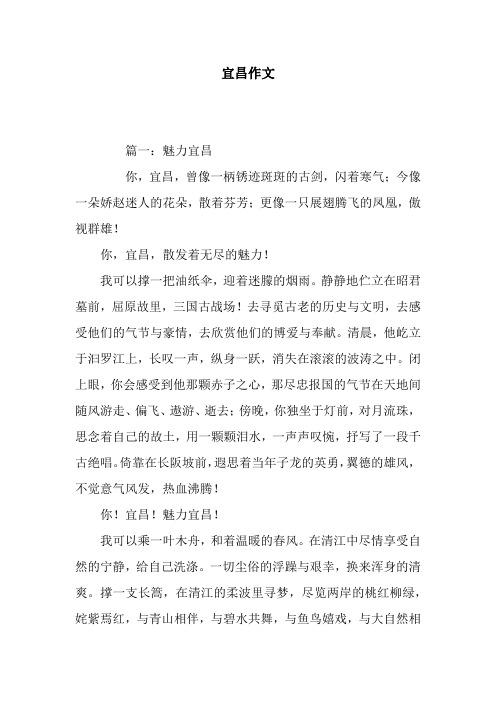 宜昌作文

篇一：魅力宜昌

你，宜昌，曾像一柄锈迹斑斑的古剑，闪着寒气；今像一朵娇赵迷人的花朵，散着芬芳；更像一只展翅腾飞的凤凰，傲视群雄！

你，宜昌，散发着无尽的魅力！

我可以撑一把油纸伞，迎着迷朦的烟雨。静静地伫立在昭君墓前，屈原故里，三国古战场！去寻觅古老的历史与文明，去感受他们的气节与豪情，去欣赏他们的博爱与奉献。清晨，他屹立于汩罗江上，长叹一声，纵身一跃，消失在滚滚的波涛之中。闭上眼，你会感受到他那颗赤子之心，那尽忠报国的气节在天地间随风游走、偏飞、遨游、逝去；傍晚，你独坐于灯前，对月流珠，思念着自己的故土，用一颗颗泪水，一声声叹惋，抒写了一段千古绝唱。倚靠在长阪坡前，遐思着当年子龙的英勇，翼德的雄风，不觉意气风发，热血沸腾！

你！宜昌！魅力宜昌！

我可以乘一叶木舟，和着温暖的春风。在清江中尽情享受自然的宁静，给自己洗涤。一切尘俗的浮躁与艰辛，换来浑身的清爽。撑一支长篙，在清江的柔波里寻梦，尽览两岸的桃红柳绿，姹紫焉红，与青山相伴，与碧水共舞，与鱼鸟嬉戏，与大自然相